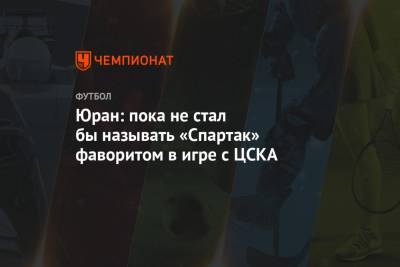 ЧЕМПИОНАТ

ФУТБОЛ

Юран: пока не стал бы называть «Спартак» фаворитом в игре с ЦСКА